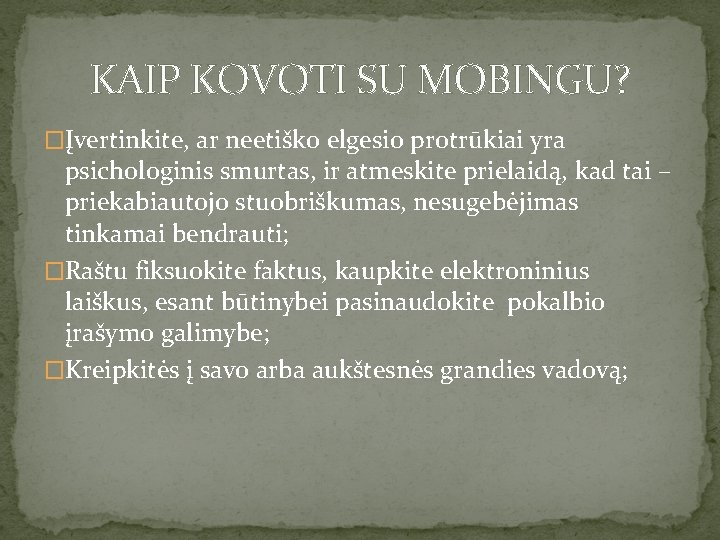 KAIP KOVOTI SU MOBINGU?

Įvertinkite, ar neetiško elgesio protrūkiai yra psichologinis smurtas, ir atmeskite prielaidą, kad tai – priekabiautojo stuobriškumas, nesugebėjimas tinkamai bendrauti;

Raštu fiksuokite faktus, kaupkite elektroninius laiškus, esant būtinybei pasinaudokite pokalbio įrašymo galimybe;

Kreipkitės į savo arba aukštesnės grandies vadovą;